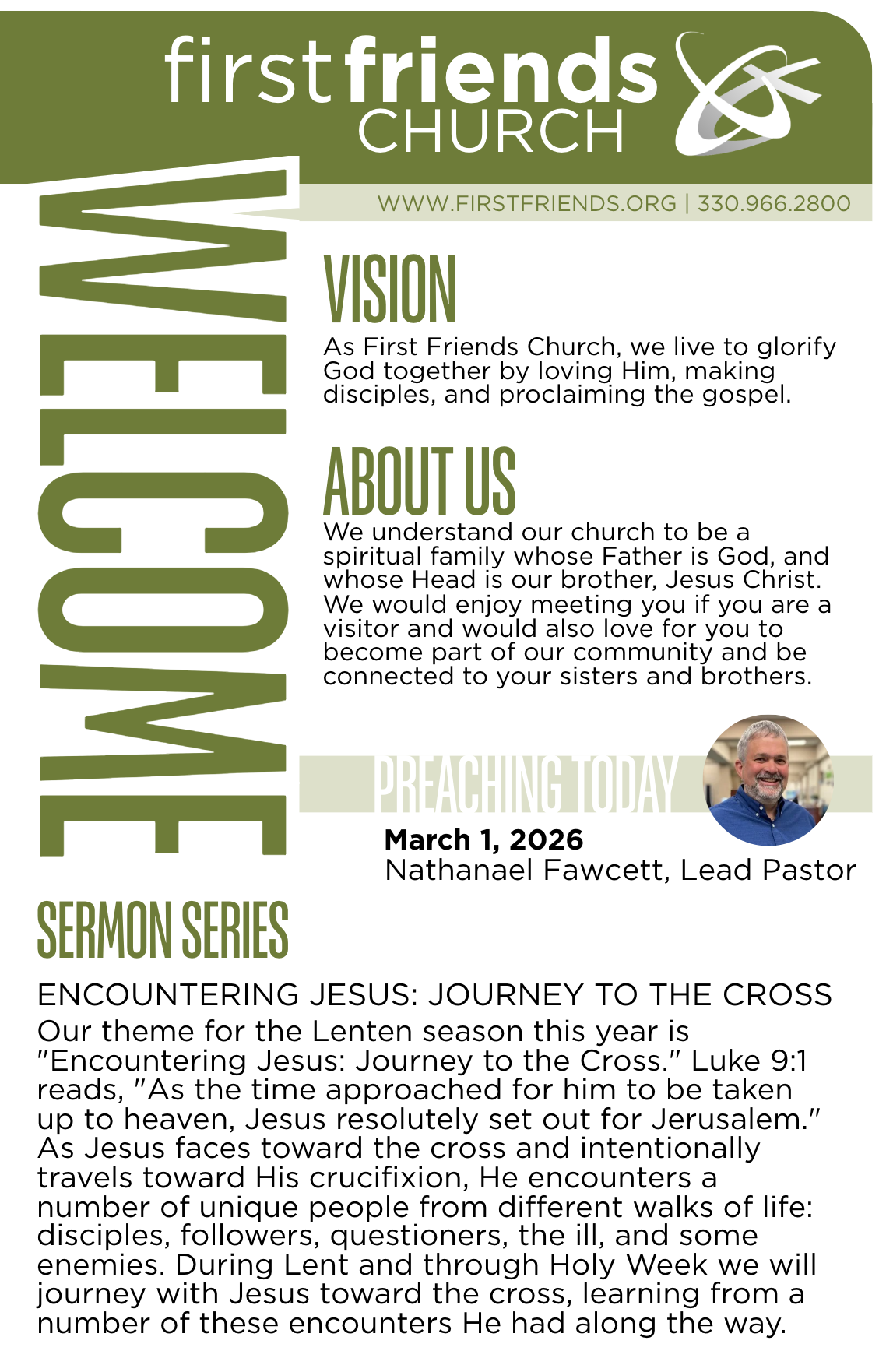 first friends CHURCH

WWW.FIRSTFRIENDS.ORG | 330.966.2800

WELCOME

VISION
As First Friends Church, we live to glorify God together by loving Him, making disciples, and proclaiming the gospel.

ABOUT US
We understand our church to be a spiritual family whose Father is God, and whose Head is our brother, Jesus Christ. We would enjoy meeting you if you are a visitor and would also love for you to become part of our community and be connected to your sisters and brothers.

PREACHING TODAY
March 1, 2026
Nathanael Fawcett, Lead Pastor

SERMON SERIES
ENCOUNTERING JESUS: JOURNEY TO THE CROSS
Our theme for the Lenten season this year is "Encountering Jesus: Journey to the Cross." Luke 9:1 reads, "As the time approached for him to be taken up to heaven, Jesus resolutely set out for Jerusalem." As Jesus faces toward the cross and intentionally travels toward His crucifixion, He encounters a number of unique people from different walks of life: disciples, followers, questioners, the ill, and some enemies. During Lent and through Holy Week we will journey with Jesus toward the cross, learning from a number of these encounters He had along the way.